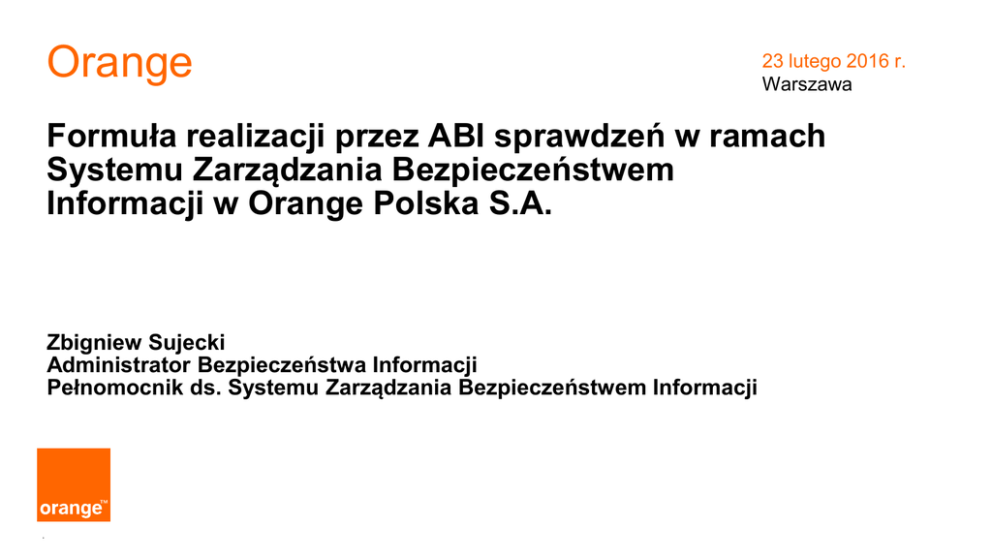 Orange

23 lutego 2016 r.
Warszawa

Formuła realizacji przez ABI sprawdzeń w ramach Systemu Zarządzania Bezpieczeństwem Informacji w Orange Polska S.A.

Zbigniew Sujecki
Administrator Bezpieczeństwa Informacji
Pełnomocnik ds. Systemu Zarządzania Bezpieczeństwem Informacji

orange™